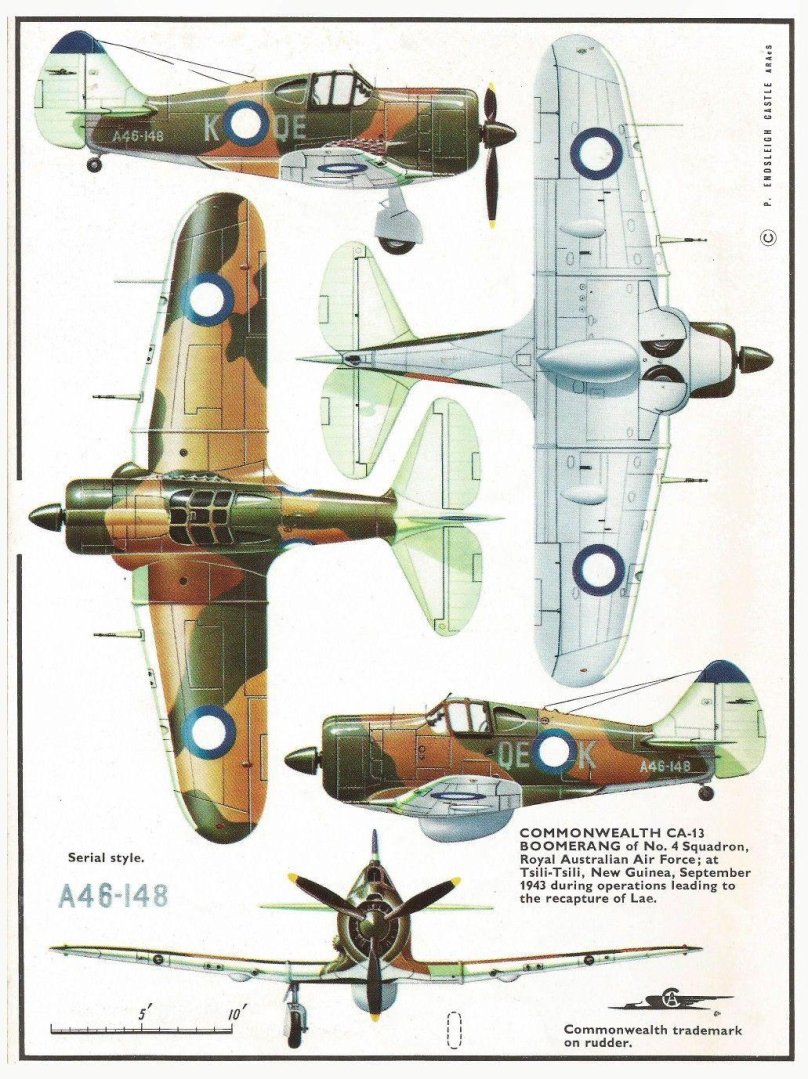 A46-148
K QE

© P. ENDSLEIGH CASTLE ARAeS

QE K
A46-148

COMMONWEALTH CA-13 BOOMERANG of No. 4 Squadron, Royal Australian Air Force; at Tsili-Tsili, New Guinea, September 1943 during operations leading to the recapture of Lae.

Serial style.

A46-148

5'
10'

Commonwealth trademark on rudder.